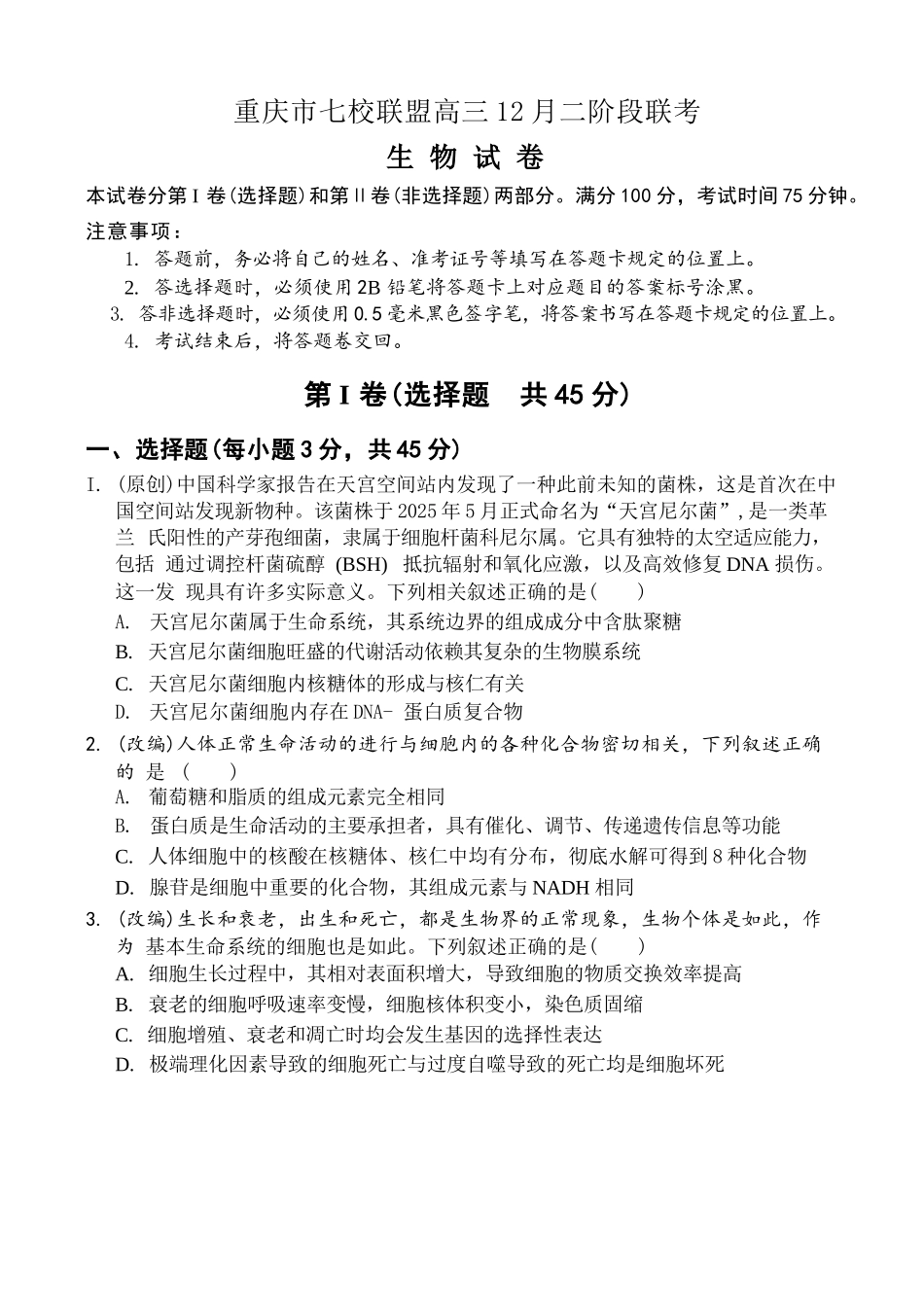 重庆市七校联盟高三 12 月二阶段联考

生 物 试 卷

本试卷分第 I 卷(选择题)和第 II 卷(非选择题)两部分。满分 100 分，考试时间 75 分钟。

注意事项：

1. 答题前，务必将自己的姓名、准考证号等填写在答题卡规定的位置上。

2. 答选择题时，必须使用 2B 铅笔将答题卡上对应题目的答案标号涂黑。

3. 答非选择题时，必须使用 0.5 毫米黑色签字笔，将答案书写在答题卡规定的位置上。

4. 考试结束后，将答题卷交回。

第 I 卷(选择题　共 45 分)

一、选择题(每小题 3 分，共 45 分)

I. (原创)中国科学家报告在天宫空间站内发现了一种此前未知的菌株，这是首次在中国空间站发现新物种。该菌株于 2025 年 5 月正式命名为“天宫尼尔菌”，是一类革兰 氏阳性的产芽孢细菌，隶属于细胞杆菌科尼尔属。它具有独特的太空适应能力，包括 通过调控杆菌硫醇 (BSH) 抵抗辐射和氧化应激，以及高效修复 DNA 损伤。这一发 现具有许多实际意义。下列相关叙述正确的是(　　)

A. 天宫尼尔菌属于生命系统，其系统边界的组成成分中含肽聚糖

B. 天宫尼尔菌细胞旺盛的代谢活动依赖其复杂的生物膜系统

C. 天宫尼尔菌细胞内核糖体的形成与核仁有关

D. 天宫尼尔菌细胞内存在 DNA- 蛋白质复合物

2. (改编)人体正常生命活动的进行与细胞内的各种化合物密切相关，下列叙述正确的 是 (　　)

A. 葡萄糖和脂质的组成元素完全相同

B. 蛋白质是生命活动的主要承担者，具有催化、调节、传递遗传信息等功能

C. 人体细胞中的核酸在核糖体、核仁中均有分布，彻底水解可得到 8 种化合物

D. 腺苷是细胞中重要的化合物，其组成元素与 NADH 相同

3. (改编)生长和衰老，出生和死亡，都是生物界的正常现象，生物个体是如此，作为 基本生命系统的细胞也是如此。下列叙述正确的是(　　)

A. 细胞生长过程中，其相对表面积增大，导致细胞的物质交换效率提高

B. 衰老的细胞呼吸速率变慢，细胞核体积变小，染色质固缩

C. 细胞增殖、衰老和凋亡时均会发生基因的选择性表达

D. 极端理化因素导致的细胞死亡与过度自噬导致的死亡均是细胞坏死